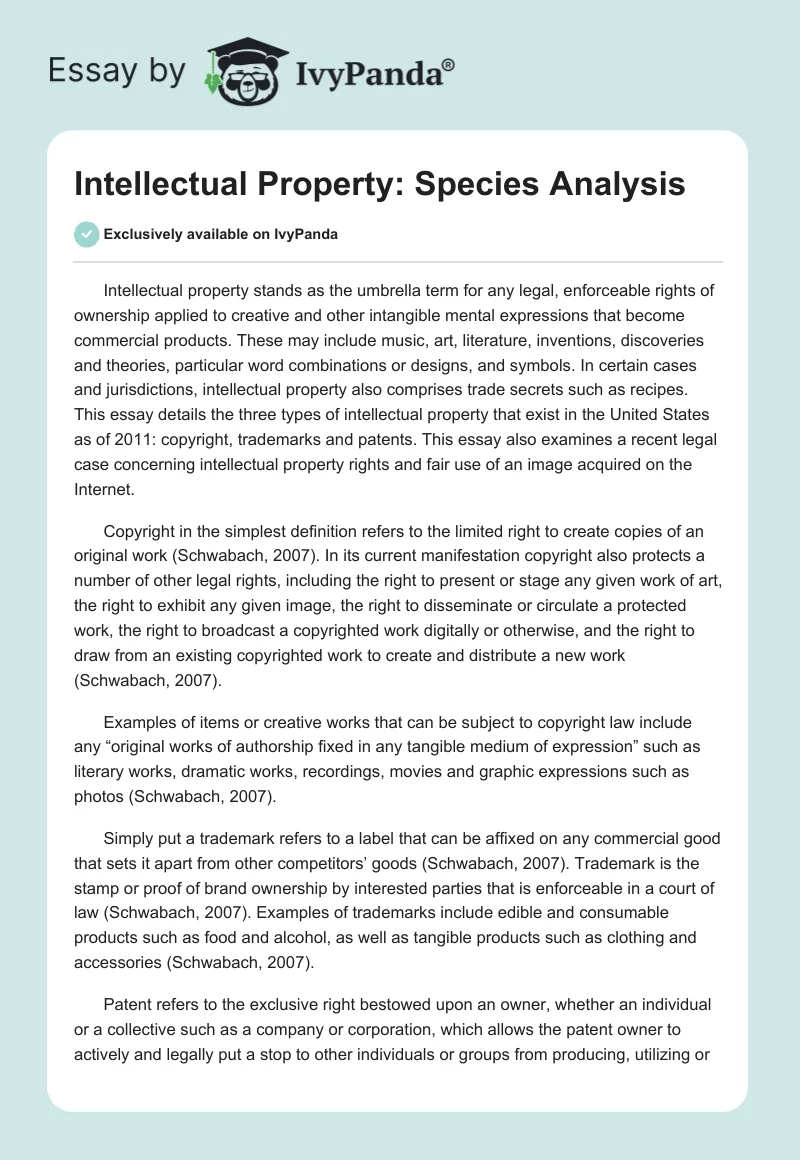 Essay by IvyPanda®

Intellectual Property: Species Analysis

Exclusively available on IvyPanda

Intellectual property stands as the umbrella term for any legal, enforceable rights of ownership applied to creative and other intangible mental expressions that become commercial products. These may include music, art, literature, inventions, discoveries and theories, particular word combinations or designs, and symbols. In certain cases and jurisdictions, intellectual property also comprises trade secrets such as recipes. This essay details the three types of intellectual property that exist in the United States as of 2011: copyright, trademarks and patents. This essay also examines a recent legal case concerning intellectual property rights and fair use of an image acquired on the Internet.

Copyright in the simplest definition refers to the limited right to create copies of an original work (Schwabach, 2007). In its current manifestation copyright also protects a number of other legal rights, including the right to present or stage any given work of art, the right to exhibit any given image, the right to disseminate or circulate a protected work, the right to broadcast a copyrighted work digitally or otherwise, and the right to draw from an existing copyrighted work to create and distribute a new work (Schwabach, 2007).

Examples of items or creative works that can be subject to copyright law include any “original works of authorship fixed in any tangible medium of expression” such as literary works, dramatic works, recordings, movies and graphic expressions such as photos (Schwabach, 2007).

Simply put a trademark refers to a label that can be affixed on any commercial good that sets it apart from other competitors’ goods (Schwabach, 2007). Trademark is the stamp or proof of brand ownership by interested parties that is enforceable in a court of law (Schwabach, 2007). Examples of trademarks include edible and consumable products such as food and alcohol, as well as tangible products such as clothing and accessories (Schwabach, 2007).

Patent refers to the exclusive right bestowed upon an owner, whether an individual or a collective such as a company or corporation, which allows the patent owner to actively and legally put a stop to other individuals or groups from producing, utilizing or